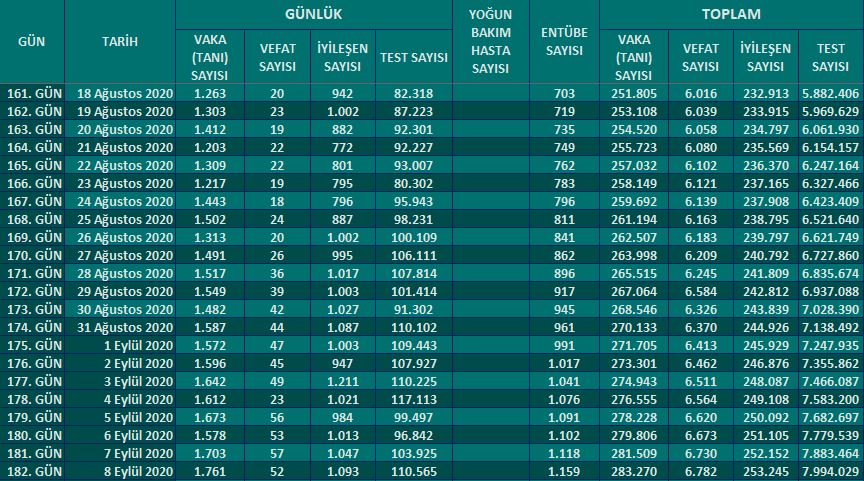 | GÜN | TARİH | GÜNLÜK VAKA (TANI) SAYISI | GÜNLÜK VEFAT SAYISI | GÜNLÜK İYİLEŞEN SAYISI | GÜNLÜK TEST SAYISI | YOĞUN BAKIM HASTA SAYISI | ENTÜBE SAYISI | TOPLAM VAKA (TANI) SAYISI | TOPLAM VEFAT SAYISI | TOPLAM İYİLEŞEN SAYISI | TOPLAM TEST SAYISI |
|---|---|---|---|---|---|---|---|---|---|---|---|
| 161. GÜN | 18 Ağustos 2020 | 1.263 | 20 | 942 | 82.318 | | 703 | 251.805 | 6.016 | 232.913 | 5.882.406 |
| 162. GÜN | 19 Ağustos 2020 | 1.303 | 23 | 1.002 | 87.223 | | 719 | 253.108 | 6.039 | 233.915 | 5.969.629 |
| 163. GÜN | 20 Ağustos 2020 | 1.412 | 19 | 882 | 92.301 | | 735 | 254.520 | 6.058 | 234.797 | 6.061.930 |
| 164. GÜN | 21 Ağustos 2020 | 1.203 | 22 | 772 | 92.227 | | 749 | 255.723 | 6.080 | 235.569 | 6.154.157 |
| 165. GÜN | 22 Ağustos 2020 | 1.309 | 22 | 801 | 93.007 | | 762 | 257.032 | 6.102 | 236.370 | 6.247.164 |
| 166. GÜN | 23 Ağustos 2020 | 1.217 | 19 | 795 | 80.302 | | 783 | 258.149 | 6.121 | 237.165 | 6.327.466 |
| 167. GÜN | 24 Ağustos 2020 | 1.443 | 18 | 796 | 95.943 | | 796 | 259.692 | 6.139 | 237.908 | 6.423.409 |
| 168. GÜN | 25 Ağustos 2020 | 1.502 | 24 | 887 | 98.231 | | 811 | 261.194 | 6.163 | 238.795 | 6.521.640 |
| 169. GÜN | 26 Ağustos 2020 | 1.313 | 20 | 1.002 | 100.109 | | 841 | 262.507 | 6.183 | 239.797 | 6.621.749 |
| 170. GÜN | 27 Ağustos 2020 | 1.491 | 26 | 995 | 106.111 | | 862 | 263.998 | 6.209 | 240.792 | 6.727.860 |
| 171. GÜN | 28 Ağustos 2020 | 1.517 | 36 | 1.017 | 107.814 | | 896 | 265.515 | 6.245 | 241.809 | 6.835.674 |
| 172. GÜN | 29 Ağustos 2020 | 1.549 | 39 | 1.003 | 101.414 | | 917 | 267.064 | 6.584 | 242.812 | 6.937.088 |
| 173. GÜN | 30 Ağustos 2020 | 1.482 | 42 | 1.027 | 91.302 | | 945 | 268.546 | 6.326 | 243.839 | 7.028.390 |
| 174. GÜN | 31 Ağustos 2020 | 1.587 | 44 | 1.087 | 110.102 | | 961 | 270.133 | 6.370 | 244.926 | 7.138.492 |
| 175. GÜN | 1 Eylül 2020 | 1.572 | 47 | 1.003 | 109.443 | | 991 | 271.705 | 6.413 | 245.929 | 7.247.935 |
| 176. GÜN | 2 Eylül 2020 | 1.596 | 45 | 947 | 107.927 | | 1.017 | 273.301 | 6.462 | 246.876 | 7.355.862 |
| 177. GÜN | 3 Eylül 2020 | 1.642 | 49 | 1.211 | 110.225 | | 1.041 | 274.943 | 6.511 | 248.087 | 7.466.087 |
| 178. GÜN | 4 Eylül 2020 | 1.612 | 23 | 1.021 | 117.113 | | 1.076 | 276.555 | 6.564 | 249.108 | 7.583.200 |
| 179. GÜN | 5 Eylül 2020 | 1.673 | 56 | 984 | 99.497 | | 1.091 | 278.228 | 6.620 | 250.092 | 7.682.697 |
| 180. GÜN | 6 Eylül 2020 | 1.578 | 53 | 1.013 | 96.842 | | 1.102 | 279.806 | 6.673 | 251.105 | 7.779.539 |
| 181. GÜN | 7 Eylül 2020 | 1.703 | 57 | 1.047 | 103.925 | | 1.118 | 281.509 | 6.730 | 252.152 | 7.883.464 |
| 182. GÜN | 8 Eylül 2020 | 1.761 | 52 | 1.093 | 110.565 | | 1.159 | 283.270 | 6.782 | 253.245 | 7.994.029 |